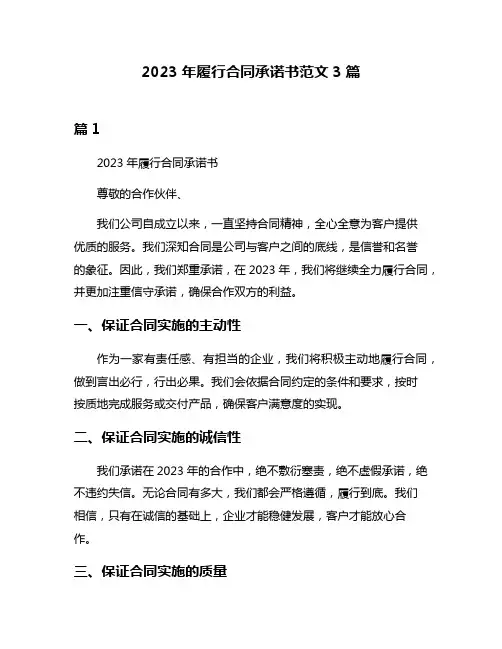 2023 年履行合同承诺书范文 3 篇

篇 1

2023 年履行合同承诺书

尊敬的合作伙伴、

我们公司自成立以来，一直坚持合同精神，全心全意为客户提供优质的服务。我们深知合同是公司与客户之间的底线，是信誉和名誉的象征。因此，我们郑重承诺，在 2023 年，我们将继续全力履行合同，并更加注重信守承诺，确保合作双方的利益。

一、保证合同实施的主动性

作为一家有责任感、有担当的企业，我们将积极主动地履行合同，做到言出必行，行出必果。我们会依据合同约定的条件和要求，按时按质地完成服务或交付产品，确保客户满意度的实现。

二、保证合同实施的诚信性

我们承诺在 2023 年的合作中，绝不敷衍塞责，绝不虚假承诺，绝不违约失信。无论合同有多大，我们都会严格遵循，履行到底。我们相信，只有在诚信的基础上，企业才能稳健发展，客户才能放心合作。

三、保证合同实施的质量